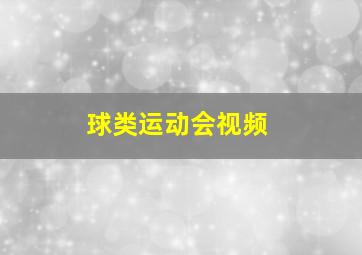 球类运动会视频